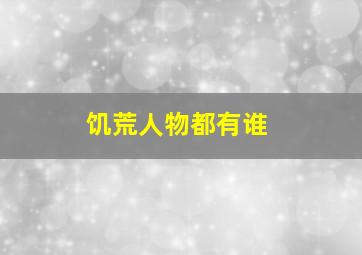 饥荒人物都有谁